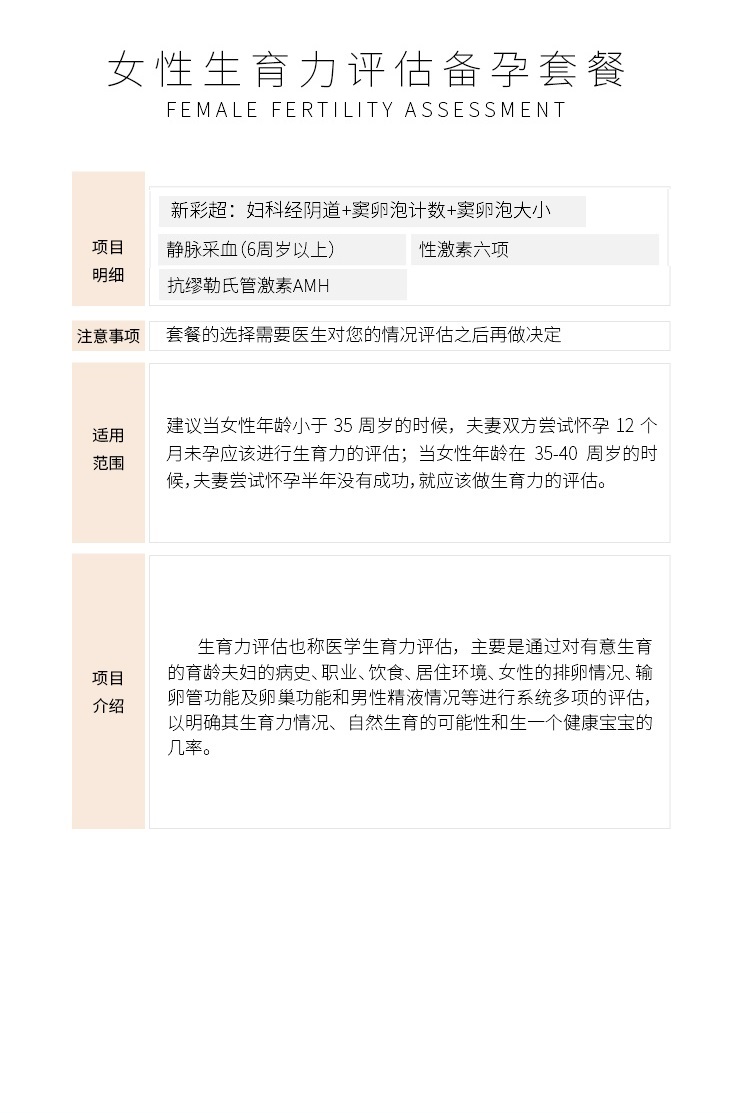 女性生育力评估备孕套餐
FEMALE FERTILITY ASSESSMENT

项目明细

新彩超：妇科经阴道+窦卵泡计数+窦卵泡大小

静脉采血(6周岁以上)

性激素六项

抗缪勒氏管激素AMH

注意事项

套餐的选择需要医生对您的情况评估之后再做决定

适用范围

建议当女性年龄小于 35 周岁的时候，夫妻双方尝试怀孕 12 个月未孕应该进行生育力的评估；当女性年龄在 35-40 周岁的时候，夫妻尝试怀孕半年没有成功，就应该做生育力的评估。

项目介绍

生育力评估也称医学生育力评估，主要是通过对有意生育的育龄夫妇的病史、职业、饮食、居住环境、女性的排卵情况、输卵管功能及卵巢功能和男性精液情况等进行系统多项的评估，以明确其生育力情况、自然生育的可能性和生一个健康宝宝的几率。